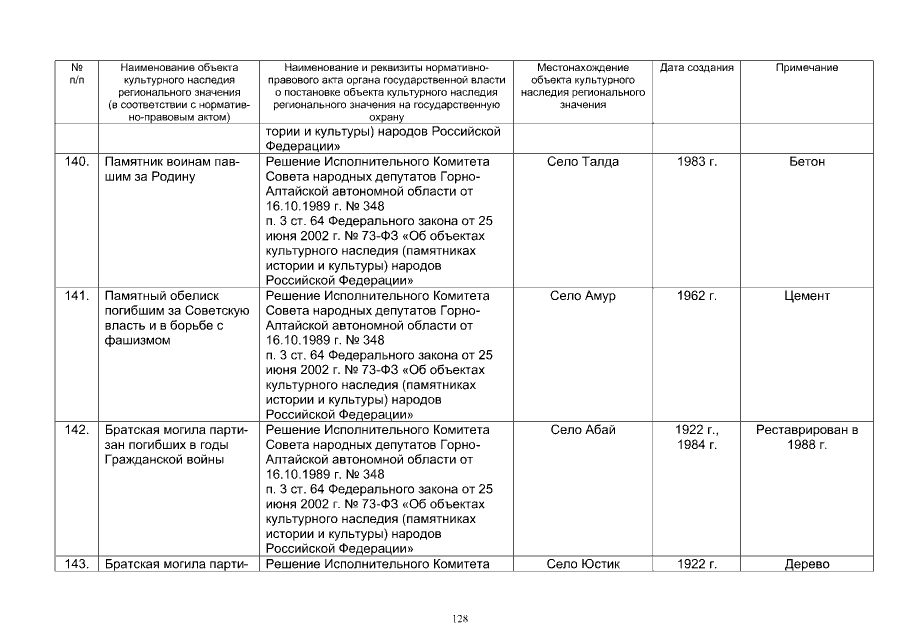 | № п/п | Наименование объекта культурного наследия регионального значения (в соответствии с нормативно-правовым актом) | Наименование и реквизиты нормативно-правового акта органа государственной власти о постановке объекта культурного наследия регионального значения на государственную охрану | Местонахождение объекта культурного наследия регионального значения | Дата создания | Примечание |
|---|---|---|---|---|---|
| | | тории и культуры) народов Российской Федерации» | | | |
| 140. | Памятник воинам павшим за Родину | Решение Исполнительного Комитета Совета народных депутатов Горно-Алтайской автономной области от 16.10.1989 г. № 348 п. 3 ст. 64 Федерального закона от 25 июня 2002 г. № 73-ФЗ «Об объектах культурного наследия (памятниках истории и культуры) народов Российской Федерации» | Село Талда | 1983 г. | Бетон |
| 141. | Памятный обелиск погибшим за Советскую власть и в борьбе с фашизмом | Решение Исполнительного Комитета Совета народных депутатов Горно-Алтайской автономной области от 16.10.1989 г. № 348 п. 3 ст. 64 Федерального закона от 25 июня 2002 г. № 73-ФЗ «Об объектах культурного наследия (памятниках истории и культуры) народов Российской Федерации» | Село Амур | 1962 г. | Цемент |
| 142. | Братская могила партизан погибших в годы Гражданской войны | Решение Исполнительного Комитета Совета народных депутатов Горно-Алтайской автономной области от 16.10.1989 г. № 348 п. 3 ст. 64 Федерального закона от 25 июня 2002 г. № 73-ФЗ «Об объектах культурного наследия (памятниках истории и культуры) народов Российской Федерации» | Село Абай | 1922 г., 1984 г. | Реставрирован в 1988 г. |
| 143. | Братская могила парти- | Решение Исполнительного Комитета | Село Юстик | 1922 г. | Дерево |

128